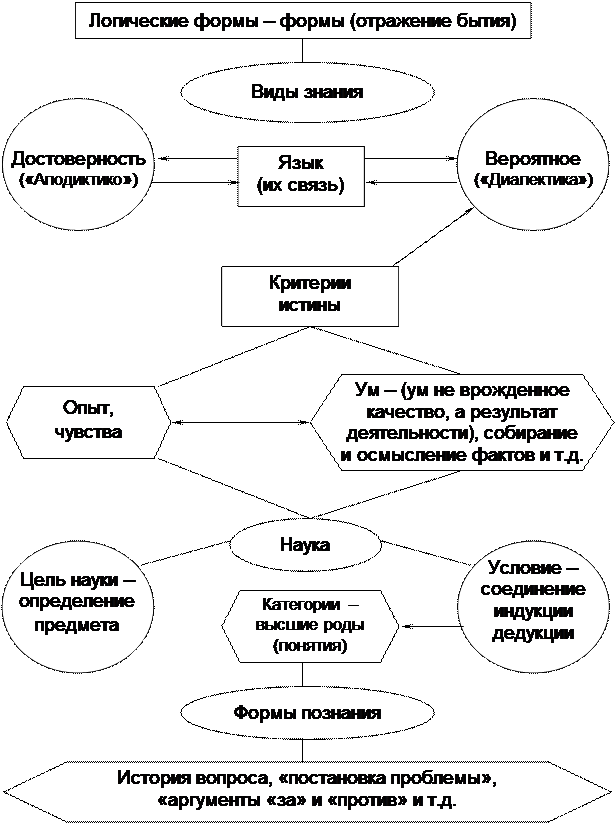 Логические формы – формы (отражение бытия)

Виды знания

Достоверность («Аподиктико»)

Язык (их связь)

Вероятное («Диалектика»)

Критерии истины

Опыт, чувства

Ум – (ум не врожденное качество, а результат деятельности), собирание и осмысление фактов и т.д.

Наука

Цель науки – определение предмета

Категории – высшие роды (понятия)

Условие – соединение индукции дедукции

Формы познания

История вопроса, «постановка проблемы», «аргументы «за» и «против» и т.д.